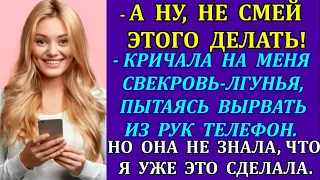 - А НУ, НЕ СМЕЙ ЭТОГО ДЕЛАТЬ!

- КРИЧАЛА НА МЕНЯ СВЕКРОВЬ-ЛГУНЬЯ, ПЫТАЯСЬ ВЫРВАТЬ ИЗ РУК ТЕЛЕФОН.

НО ОНА НЕ ЗНАЛА, ЧТО Я УЖЕ ЭТО СДЕЛАЛА.